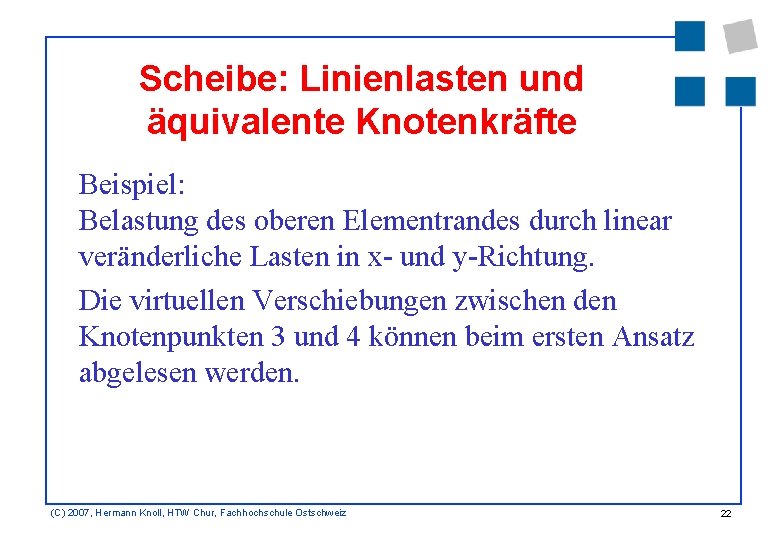 Scheibe: Linienlasten und äquivalente Knotenkräfte

Beispiel:
Belastung des oberen Elementrandes durch linear veränderliche Lasten in x- und y-Richtung.

Die virtuellen Verschiebungen zwischen den Knotenpunkten 3 und 4 können beim ersten Ansatz abgelesen werden.

(C) 2007, Hermann Knoll, HTW Chur, Fachhochschule Ostschweiz

22